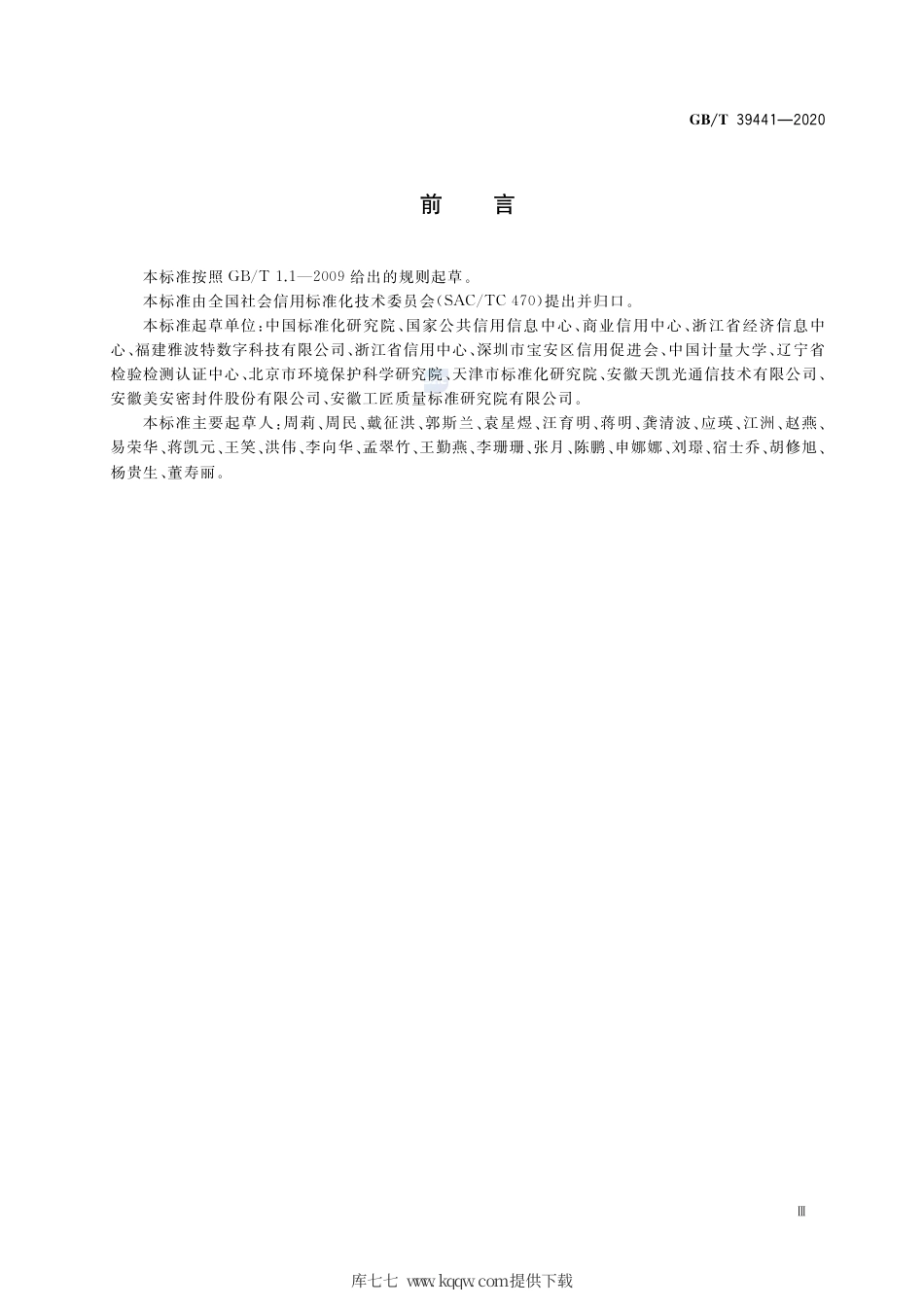 GB/T 39441—2020

前　言

本标准按照 GB/T 1.1—2009 给出的规则起草。

本标准由全国社会信用标准化技术委员会(SAC/TC 470)提出并归口。

本标准起草单位:中国标准化研究院、国家公共信用信息中心、商业信用中心、浙江省经济信息中心、福建雅波特数字科技有限公司、浙江省信用中心、深圳市宝安区信用促进会、中国计量大学、辽宁省检验检测认证中心、北京市环境保护科学研究院、天津市标准化研究院、安徽天凯光通信技术有限公司、安徽美安密封件股份有限公司、安徽工匠质量标准研究院有限公司。

本标准主要起草人:周莉、周民、戴征洪、郭斯兰、袁星煜、汪育明、蒋明、龚清波、应瑛、江洲、赵燕、易荣华、蒋凯元、王笑、洪伟、李向华、孟翠竹、王勤燕、李珊珊、张月、陈鹏、申娜娜、刘璟、宿士乔、胡修旭、杨贵生、董寿丽。

Ⅲ

库七七 www.kqqw.com提供下载